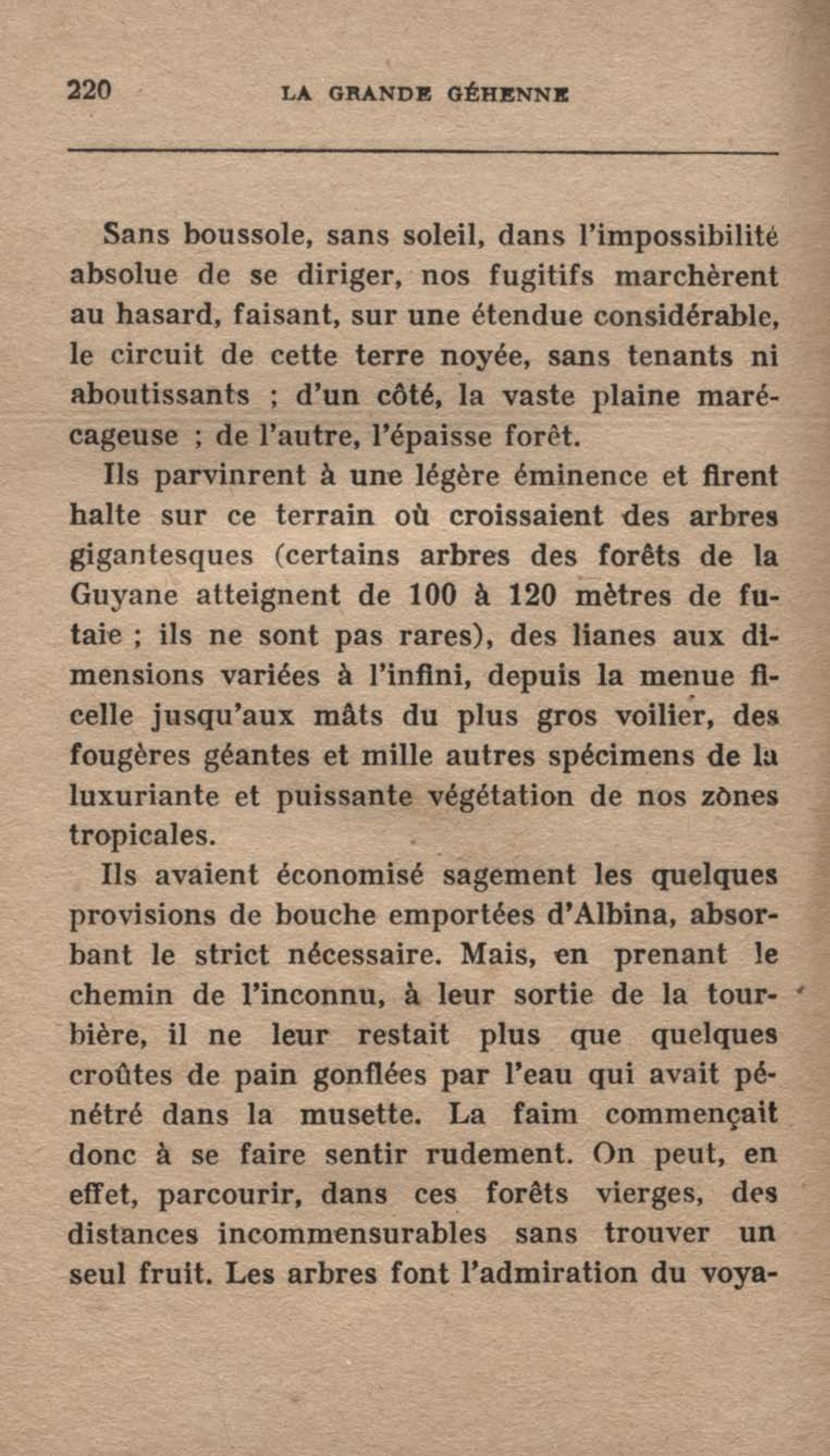 220 LA GRANDE GÉHENNE

Sans boussole, sans soleil, dans l'impossibilité absolue de se diriger, nos fugitifs marchèrent au hasard, faisant, sur une étendue considérable, le circuit de cette terre noyée, sans tenants ni aboutissants ; d'un côté, la vaste plaine marécageuse ; de l'autre, l'épaisse forêt.

Ils parvinrent à une légère éminence et firent halte sur ce terrain où croissaient des arbres gigantesques (certains arbres des forêts de la Guyane atteignent de 100 à 120 mètres de futaie ; ils ne sont pas rares), des lianes aux dimensions variées à l'infini, depuis la menue ficelle jusqu'aux mâts du plus gros voilier, des fougères géantes et mille autres spécimens de la luxuriante et puissante végétation de nos zônes tropicales.

Ils avaient économisé sagement les quelques provisions de bouche emportées d'Albina, absorbant le strict nécessaire. Mais, en prenant le chemin de l'inconnu, à leur sortie de la tourbière, il ne leur restait plus que quelques croûtes de pain gonflées par l'eau qui avait pénétré dans la musette. La faim commençait donc à se faire sentir rudement. On peut, en effet, parcourir, dans ces forêts vierges, des distances incommensurables sans trouver un seul fruit. Les arbres font l'admiration du voya-